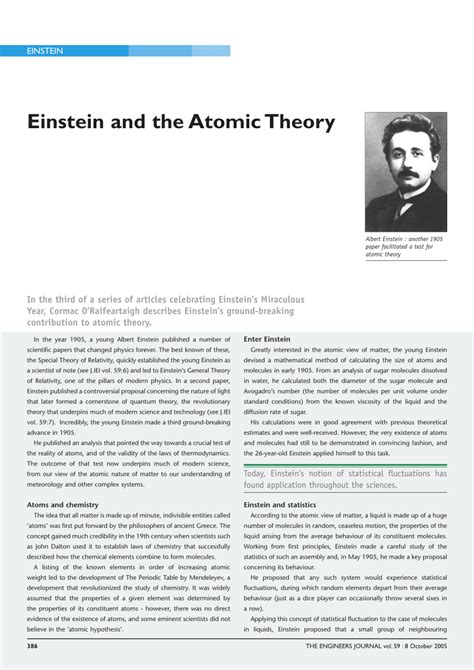 EINSTEIN

Einstein and the Atomic Theory

Albert Einstein : another 1905 paper facilitated a test for atomic theory

In the third of a series of articles celebrating Einstein's Miraculous Year, Cormac O'Raifeartaigh describes Einstein's ground-breaking contribution to atomic theory.

In the year 1905, a young Albert Einstein published a number of scientific papers that changed physics forever. The best known of these, the Special Theory of Relativity, quickly established the young Einstein as a scientist of note (see J.IEI vol. 59:6) and led to Einstein's General Theory of Relativity, one of the pillars of modern physics. In a second paper, Einstein published a controversial proposal concerning the nature of light that later formed a cornerstone of quantum theory, the revolutionary theory that underpins much of modern science and technology (see J.IEI vol. 59:7). Incredibly, the young Einstein made a third ground-breaking advance in 1905.

He published an analysis that pointed the way towards a crucial test of the reality of atoms, and of the validity of the laws of thermodynamics. The outcome of that test now underpins much of modern science, from our view of the atomic nature of matter to our understanding of meteorology and other complex systems.

Atoms and chemistry

The idea that all matter is made up of minute, indivisible entities called 'atoms' was first put forward by the philosophers of ancient Greece. The concept gained much credibility in the 19th century when scientists such as John Dalton used it to establish laws of chemistry that successfully described how the chemical elements combine to form molecules.

A listing of the known elements in order of increasing atomic weight led to the development of The Periodic Table by Mendeleyev, a development that revolutionized the study of chemistry. It was widely assumed that the properties of a given element was determined by the properties of its constituent atoms - however, there was no direct evidence of the existence of atoms, and some eminent scientists did not believe in the 'atomic hypothesis'.

Enter Einstein

Greatly interested in the atomic view of matter, the young Einstein devised a mathematical method of calculating the size of atoms and molecules in early 1905. From an analysis of sugar molecules dissolved in water, he calculated both the diameter of the sugar molecule and Avogadro's number (the number of molecules per unit volume under standard conditions) from the known viscosity of the liquid and the diffusion rate of sugar.

His calculations were in good agreement with previous theoretical estimates and were well-received. However, the very existence of atoms and molecules had still to be demonstrated in convincing fashion, and the 26-year-old Einstein applied himself to this task.

Today, Einstein's notion of statistical fluctuations has found application throughout the sciences.

Einstein and statistics

According to the atomic view of matter, a liquid is made up of a huge number of molecules in random, ceaseless motion, the properties of the liquid arising from the average behaviour of its constituent molecules. Working from first principles, Einstein made a careful study of the statistics of such an assembly and, in May 1905, he made a key proposal concerning its behaviour.

He proposed that any such system would experience statistical fluctuations, during which random elements depart from their average behaviour (just as a dice player can occasionally throw several sixes in a row).

Applying this concept of statistical fluctuation to the case of molecules in liquids, Einstein proposed that a small group of neighbouring

386

THE ENGINEERS JOURNAL vol. 59 : 8 October 2005